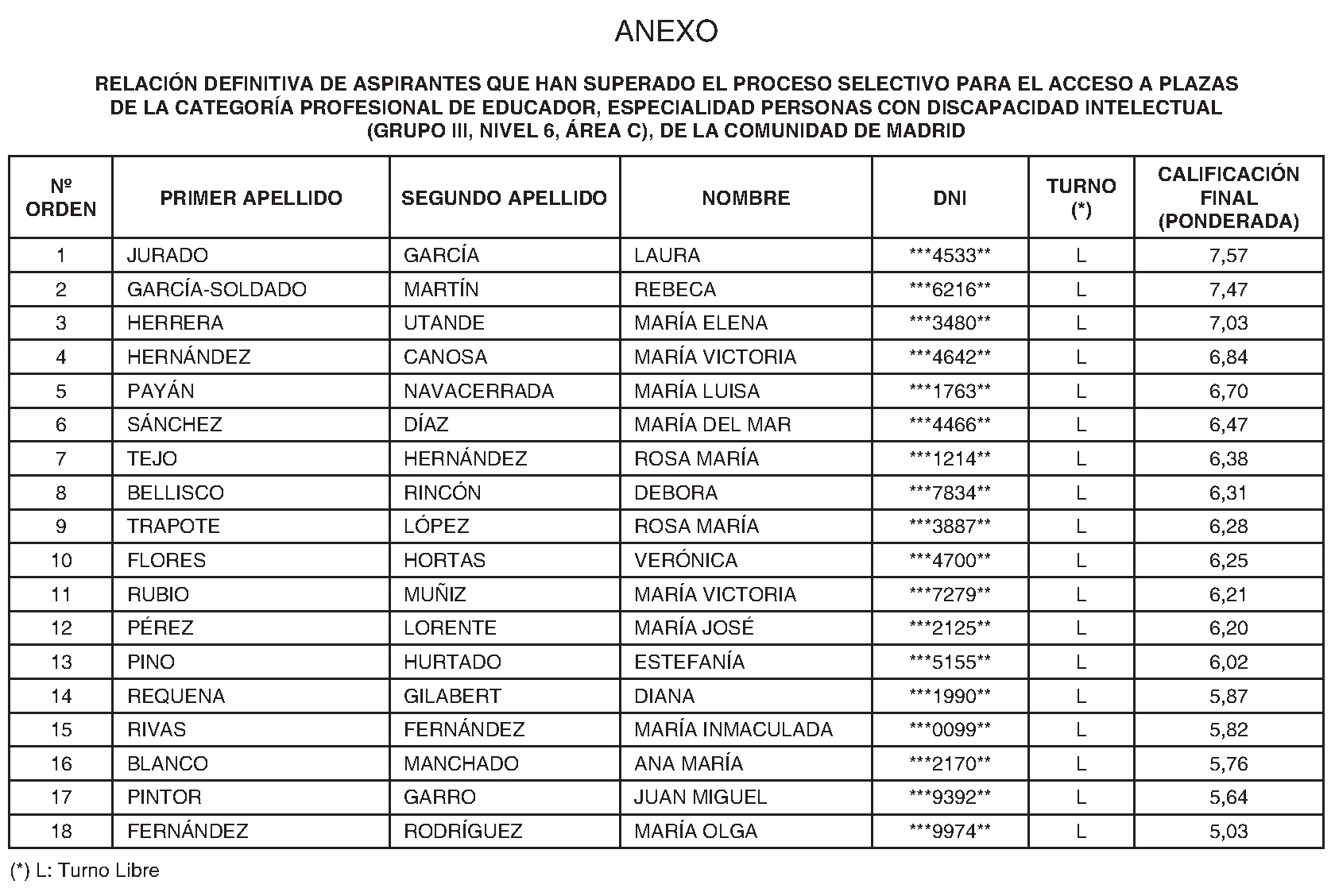 ANEXO

RELACIÓN DEFINITIVA DE ASPIRANTES QUE HAN SUPERADO EL PROCESO SELECTIVO PARA EL ACCESO A PLAZAS DE LA CATEGORÍA PROFESIONAL DE EDUCADOR, ESPECIALIDAD PERSONAS CON DISCAPACIDAD INTELECTUAL (GRUPO III, NIVEL 6, ÁREA C), DE LA COMUNIDAD DE MADRID

| Nº ORDEN | PRIMER APELLIDO | SEGUNDO APELLIDO | NOMBRE | DNI | TURNO (*) | CALIFICACIÓN FINAL (PONDERADA) |
|---|---|---|---|---|---|---|
| 1 | JURADO | GARCÍA | LAURA | ***4533** | L | 7,57 |
| 2 | GARCÍA-SOLDADO | MARTÍN | REBECA | ***6216** | L | 7,47 |
| 3 | HERRERA | UTANDE | MARÍA ELENA | ***3480** | L | 7,03 |
| 4 | HERNÁNDEZ | CANOSA | MARÍA VICTORIA | ***4642** | L | 6,84 |
| 5 | PAYÁN | NAVACERRADA | MARÍA LUISA | ***1763** | L | 6,70 |
| 6 | SÁNCHEZ | DÍAZ | MARÍA DEL MAR | ***4466** | L | 6,47 |
| 7 | TEJO | HERNÁNDEZ | ROSA MARÍA | ***1214** | L | 6,38 |
| 8 | BELLISCO | RINCÓN | DEBORA | ***7834** | L | 6,31 |
| 9 | TRAPOTE | LÓPEZ | ROSA MARÍA | ***3887** | L | 6,28 |
| 10 | FLORES | HORTAS | VERÓNICA | ***4700** | L | 6,25 |
| 11 | RUBIO | MUÑIZ | MARÍA VICTORIA | ***7279** | L | 6,21 |
| 12 | PÉREZ | LORENTE | MARÍA JOSÉ | ***2125** | L | 6,20 |
| 13 | PINO | HURTADO | ESTEFANÍA | ***5155** | L | 6,02 |
| 14 | REQUENA | GILABERT | DIANA | ***1990** | L | 5,87 |
| 15 | RIVAS | FERNÁNDEZ | MARÍA INMACULADA | ***0099** | L | 5,82 |
| 16 | BLANCO | MANCHADO | ANA MARÍA | ***2170** | L | 5,76 |
| 17 | PINTOR | GARRO | JUAN MIGUEL | ***9392** | L | 5,64 |
| 18 | FERNÁNDEZ | RODRÍGUEZ | MARÍA OLGA | ***9974** | L | 5,03 |

(*) L: Turno Libre